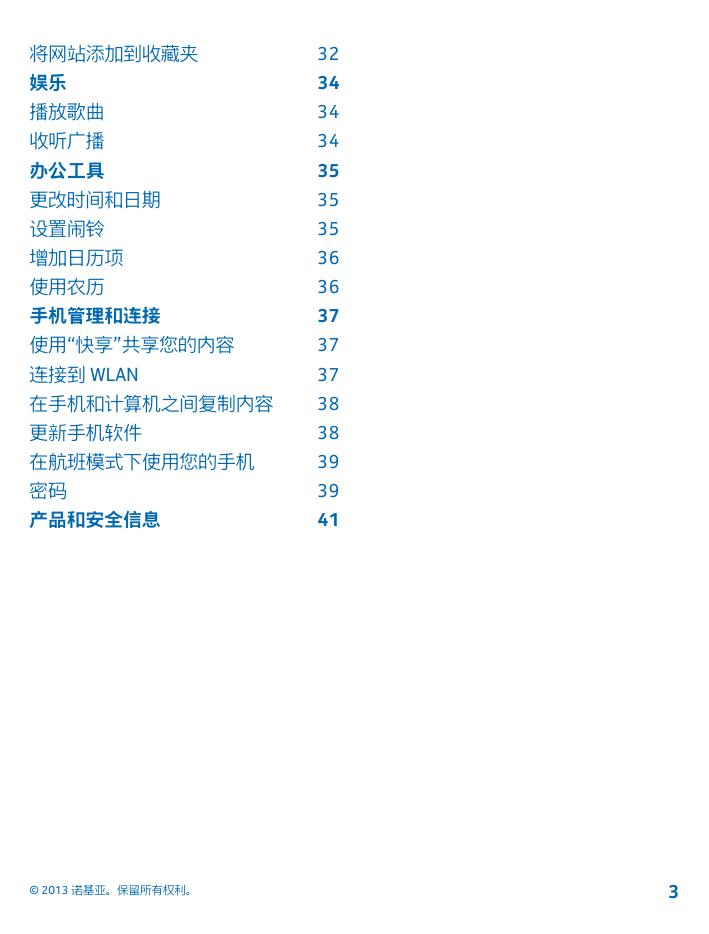 将网站添加到收藏夹 32
娱乐 34
播放歌曲 34
收听广播 34
办公工具 35
更改时间和日期 35
设置闹铃 35
增加日历项 36
使用农历 36
手机管理和连接 37
使用“快享”共享您的内容 37
连接到 WLAN 37
在手机和计算机之间复制内容 38
更新手机软件 38
在航班模式下使用您的手机 39
密码 39
产品和安全信息 41

© 2013 诺基亚。保留所有权利。 3